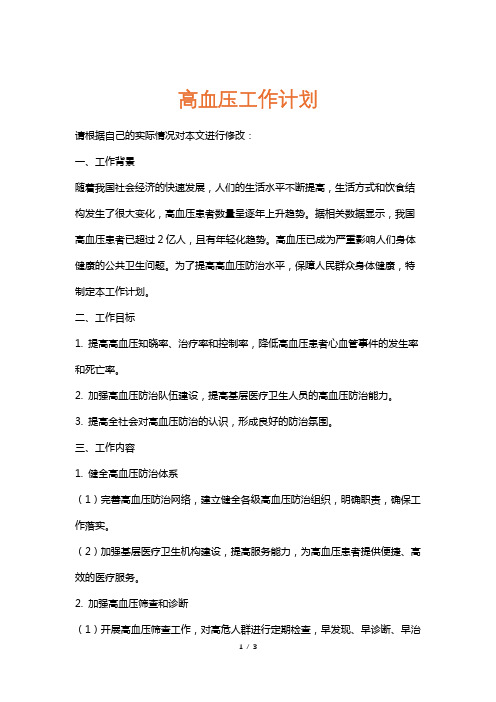 高血压工作计划

请根据自己的实际情况对本文进行修改：

一、工作背景

随着我国社会经济的快速发展，人们的生活水平不断提高，生活方式和饮食结构发生了很大变化，高血压患者数量呈逐年上升趋势。据相关数据显示，我国高血压患者已超过 2 亿人，且有年轻化趋势。高血压已成为严重影响人们身体健康的公共卫生问题。为了提高高血压防治水平，保障人民群众身体健康，特制定本工作计划。

二、工作目标

1. 提高高血压知晓率、治疗率和控制率，降低高血压患者心血管事件的发生率和死亡率。

2. 加强高血压防治队伍建设，提高基层医疗卫生人员的高血压防治能力。

3. 提高全社会对高血压防治的认识，形成良好的防治氛围。

三、工作内容

1. 健全高血压防治体系

（1）完善高血压防治网络，建立健全各级高血压防治组织，明确职责，确保工作落实。

（2）加强基层医疗卫生机构建设，提高服务能力，为高血压患者提供便捷、高效的医疗服务。

2. 加强高血压筛查和诊断

（1）开展高血压筛查工作，对高危人群进行定期检查，早发现、早诊断、早治

1 / 3